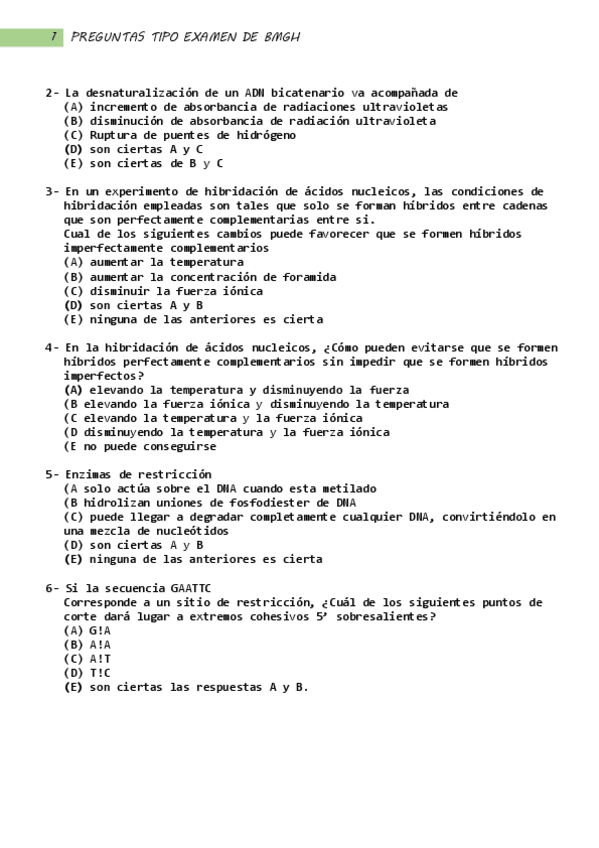 7 PREGUNTAS TIPO EXAMEN DE BMGH

2- La desnaturalización de un ADN bicatenario va acompañada de
(A) incremento de absorbancia de radiaciones ultravioletas
(B) disminución de absorbancia de radiación ultravioleta
(C) Ruptura de puentes de hidrógeno
(D) son ciertas A y C
(E) son ciertas de B y C

3- En un experimento de hibridación de ácidos nucleicos, las condiciones de hibridación empleadas son tales que solo se forman híbridos entre cadenas que son perfectamente complementarias entre si.
Cual de los siguientes cambios puede favorecer que se formen híbridos imperfectamente complementarios
(A) aumentar la temperatura
(B) aumentar la concentración de foramida
(C) disminuir la fuerza iónica
(D) son ciertas A y B
(E) ninguna de las anteriores es cierta

4- En la hibridación de ácidos nucleicos, ¿Cómo pueden evitarse que se formen híbridos perfectamente complementarios sin impedir que se formen híbridos imperfectos?
(A) elevando la temperatura y disminuyendo la fuerza
(B elevando la fuerza iónica y disminuyendo la temperatura
(C elevando la temperatura y la fuerza iónica
(D disminuyendo la temperatura y la fuerza iónica
(E no puede conseguirse

5- Enzimas de restricción
(A solo actúa sobre el DNA cuando esta metilado
(B hidrolizan uniones de fosfodiester de DNA
(C) puede llegar a degradar completamente cualquier DNA, convirtiéndolo en una mezcla de nucleótidos
(D) son ciertas A y B
(E) ninguna de las anteriores es cierta

6- Si la secuencia GAATTC
Corresponde a un sitio de restricción, ¿Cuál de los siguientes puntos de corte dará lugar a extremos cohesivos 5' sobresalientes?
(A) G!A
(B) A!A
(C) A!T
(D) T!C
(E) son ciertas las respuestas A y B.